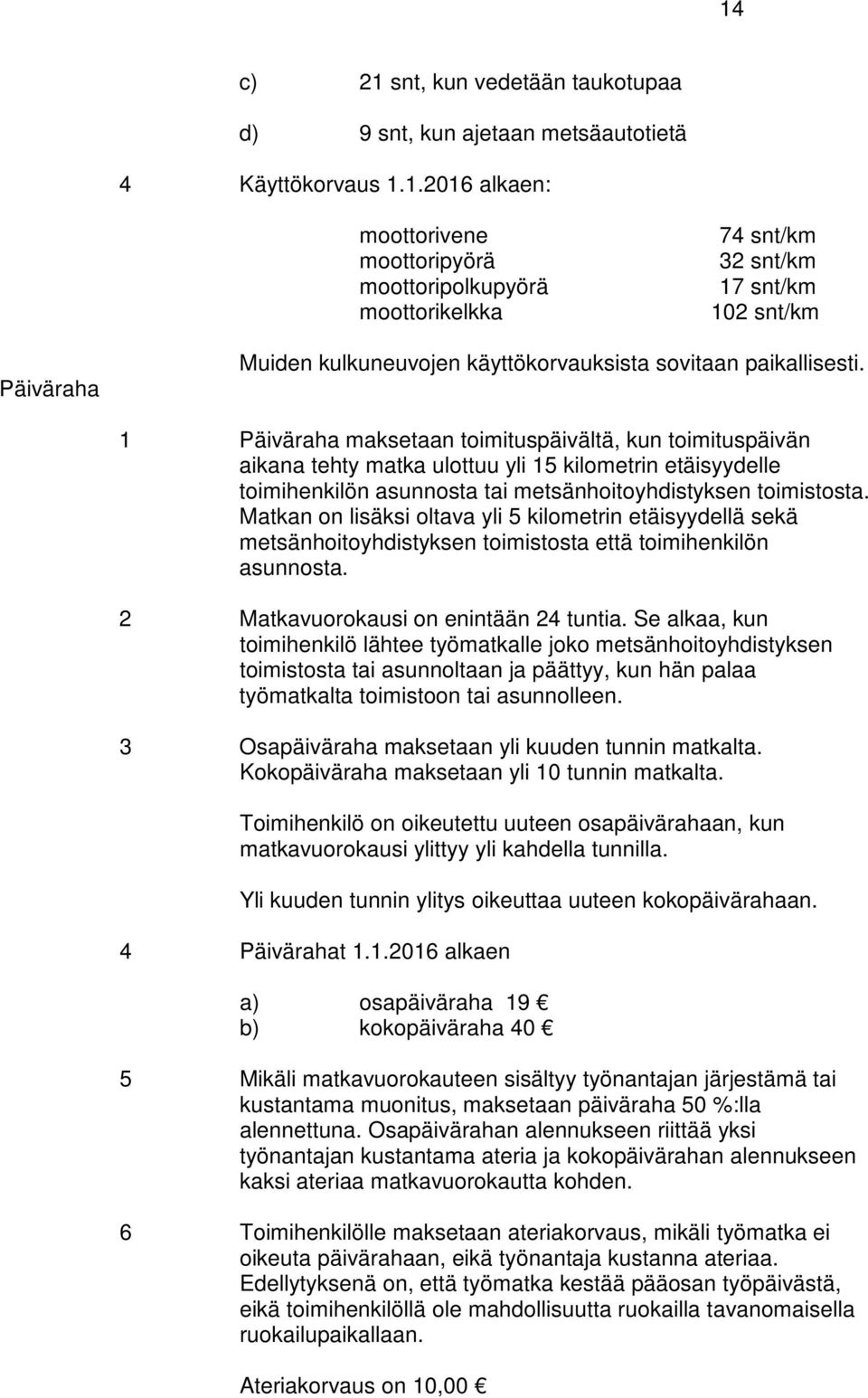 14

c) 21 snt, kun vedetään taukotupaa

d) 9 snt, kun ajetaan metsäautotietä

4 Käyttökorvaus 1.1.2016 alkaen:

| | |
|---|---|
| moottorivene | 74 snt/km |
| moottoripyörä | 32 snt/km |
| moottoripolkupyörä | 17 snt/km |
| moottorikelkka | 102 snt/km |

Muiden kulkuneuvojen käyttökorvauksista sovitaan paikallisesti.

Päiväraha

1 Päiväraha maksetaan toimituspäivältä, kun toimituspäivän aikana tehty matka ulottuu yli 15 kilometrin etäisyydelle toimihenkilön asunnosta tai metsänhoitoyhdistyksen toimistosta. Matkan on lisäksi oltava yli 5 kilometrin etäisyydellä sekä metsänhoitoyhdistyksen toimistosta että toimihenkilön asunnosta.

2 Matkavuorokausi on enintään 24 tuntia. Se alkaa, kun toimihenkilö lähtee työmatkalle joko metsänhoitoyhdistyksen toimistosta tai asunnoltaan ja päättyy, kun hän palaa työmatkalta toimistoon tai asunnolleen.

3 Osapäiväraha maksetaan yli kuuden tunnin matkalta. Kokopäiväraha maksetaan yli 10 tunnin matkalta.

Toimihenkilö on oikeutettu uuteen osapäivärahaan, kun matkavuorokausi ylittyy yli kahdella tunnilla.

Yli kuuden tunnin ylitys oikeuttaa uuteen kokopäivärahaan.

4 Päivärahat 1.1.2016 alkaen

a) osapäiväraha 19 €
b) kokopäiväraha 40 €

5 Mikäli matkavuorokauteen sisältyy työnantajan järjestämä tai kustantama muonitus, maksetaan päiväraha 50 %:lla alennettuna. Osapäivärahan alennukseen riittää yksi työnantajan kustantama ateria ja kokopäivärahan alennukseen kaksi ateriaa matkavuorokautta kohden.

6 Toimihenkilölle maksetaan ateriakorvaus, mikäli työmatka ei oikeuta päivärahaan, eikä työnantaja kustanna ateriaa. Edellytyksenä on, että työmatka kestää pääosan työpäivästä, eikä toimihenkilöllä ole mahdollisuutta ruokailla tavanomaisella ruokailupaikallaan.

Ateriakorvaus on 10,00 €